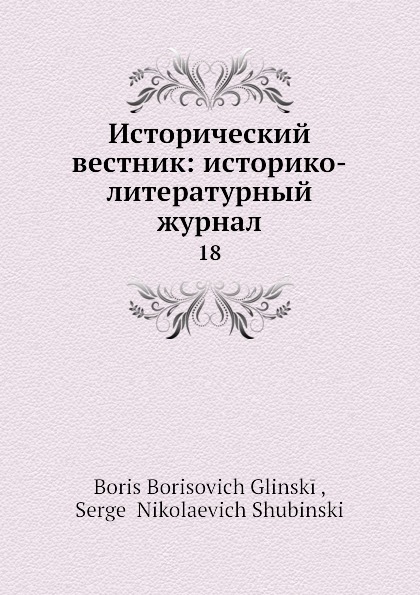 Исторический вестник: историко-литературный журнал
18

Boris Borisovich Glinskī ,
Serge Nikolaevich Shubinski